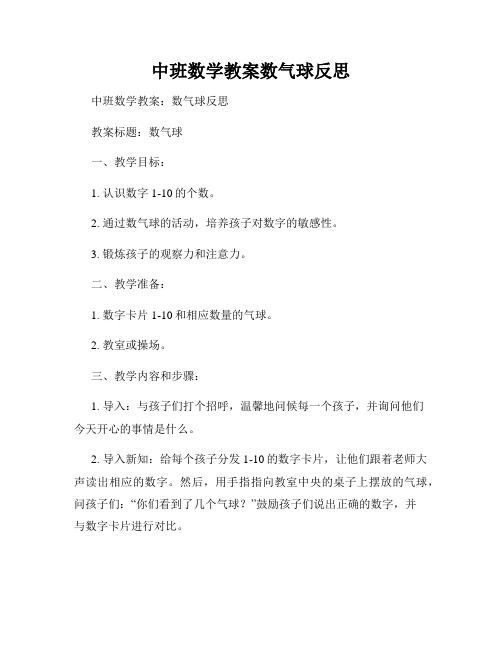 中班数学教案数气球反思

中班数学教案：数气球反思

教案标题：数气球

一、教学目标：

1. 认识数字 1-10 的个数。

2. 通过数气球的活动，培养孩子对数字的敏感性。

3. 锻炼孩子的观察力和注意力。

二、教学准备：

1. 数字卡片 1-10 和相应数量的气球。

2. 教室或操场。

三、教学内容和步骤：

1. 导入：与孩子们打个招呼，温馨地问候每一个孩子，并询问他们今天开心的事情是什么。

2. 导入新知：给每个孩子分发 1-10 的数字卡片，让他们跟着老师大声读出相应的数字。然后，用手指指向教室中央的桌子上摆放的气球，问孩子们：“你们看到了几个气球？”鼓励孩子们说出正确的数字，并与数字卡片进行对比。